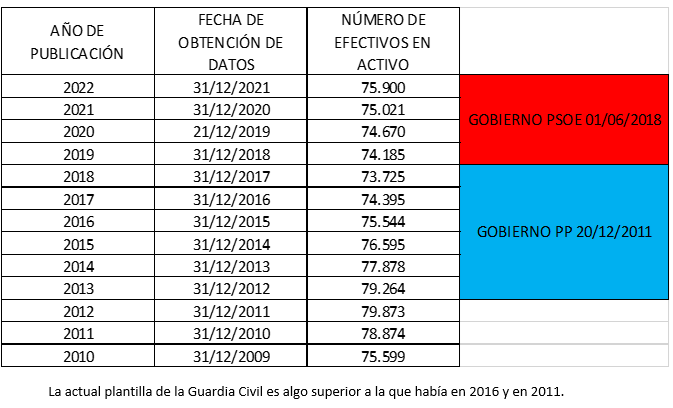 | AÑO DE PUBLICACIÓN | FECHA DE OBTENCIÓN DE DATOS | NÚMERO DE EFECTIVOS EN ACTIVO | |
|---|---|---|---|
| 2022 | 31/12/2021 | 75.900 | GOBIERNO PSOE 01/06/2018 |
| 2021 | 31/12/2020 | 75.021 | |
| 2020 | 21/12/2019 | 74.670 | |
| 2019 | 31/12/2018 | 74.185 | |
| 2018 | 31/12/2017 | 73.725 | GOBIERNO PP 20/12/2011 |
| 2017 | 31/12/2016 | 74.395 | |
| 2016 | 31/12/2015 | 75.544 | |
| 2015 | 31/12/2014 | 76.595 | |
| 2014 | 31/12/2013 | 77.878 | |
| 2013 | 31/12/2012 | 79.264 | |
| 2012 | 31/12/2011 | 79.873 | |
| 2011 | 31/12/2010 | 78.874 | |
| 2010 | 31/12/2009 | 75.599 | |

La actual plantilla de la Guardia Civil es algo superior a la que había en 2016 y en 2011.